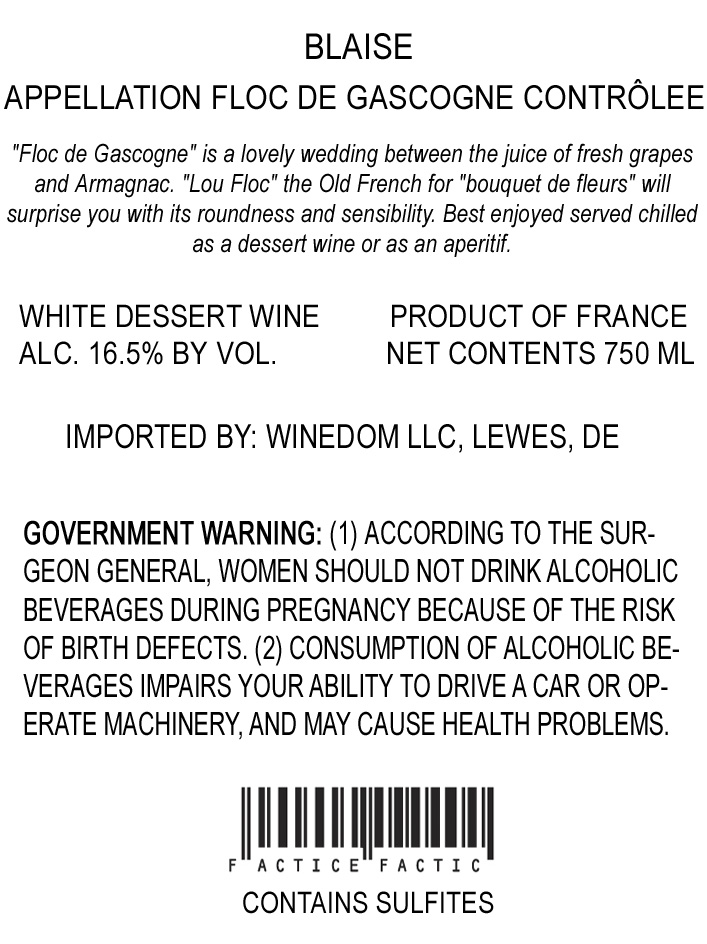 BLAISE

APPELLATION FLOC DE GASCOGNE CONTRÔLEE

"Floc de Gascogne" is a lovely wedding between the juice of fresh grapes and Armagnac. "Lou Floc" the Old French for "bouquet de fleurs" will surprise you with its roundness and sensibility. Best enjoyed served chilled as a dessert wine or as an aperitif.

WHITE DESSERT WINE
ALC. 16.5% BY VOL.

PRODUCT OF FRANCE
NET CONTENTS 750 ML

IMPORTED BY: WINEDOM LLC, LEWES, DE

GOVERNMENT WARNING: (1) ACCORDING TO THE SURGEON GENERAL, WOMEN SHOULD NOT DRINK ALCOHOLIC BEVERAGES DURING PREGNANCY BECAUSE OF THE RISK OF BIRTH DEFECTS. (2) CONSUMPTION OF ALCOHOLIC BEVERAGES IMPAIRS YOUR ABILITY TO DRIVE A CAR OR OPERATE MACHINERY, AND MAY CAUSE HEALTH PROBLEMS.

F ACTICE FACTIC

CONTAINS SULFITES